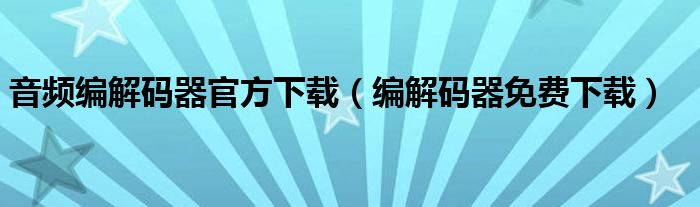 音频编解码器官方下载（编解码器免费下载）